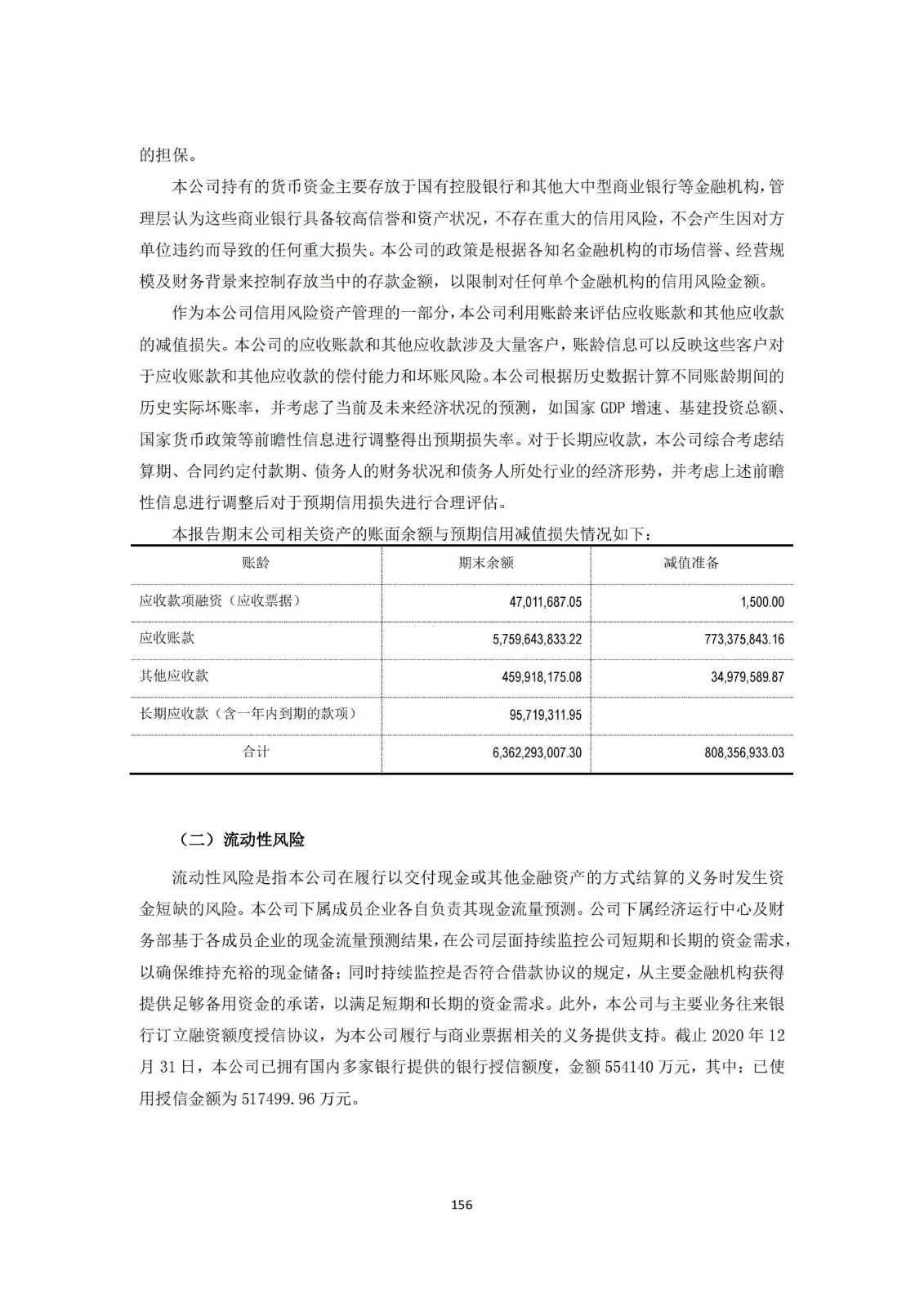 的担保。

本公司持有的货币资金主要存放于国有控股银行和其他大中型商业银行等金融机构，管理层认为这些商业银行具备较高信誉和资产状况，不存在重大的信用风险，不会产生因对方单位违约而导致的任何重大损失。本公司的政策是根据各知名金融机构的市场信誉、经营规模及财务背景来控制存放当中的存款金额，以限制对任何单个金融机构的信用风险金额。

作为本公司信用风险资产管理的一部分，本公司利用账龄来评估应收账款和其他应收款的减值损失。本公司的应收账款和其他应收款涉及大量客户，账龄信息可以反映这些客户对于应收账款和其他应收款的偿付能力和坏账风险。本公司根据历史数据计算不同账龄期间的历史实际坏账率，并考虑了当前及未来经济状况的预测，如国家 GDP 增速、基建投资总额、国家货币政策等前瞻性信息进行调整得出预期损失率。对于长期应收款，本公司综合考虑结算期、合同约定付款期、债务人的财务状况和债务人所处行业的经济形势，并考虑上述前瞻性信息进行调整后对于预期信用损失进行合理评估。

本报告期末公司相关资产的账面余额与预期信用减值损失情况如下：

| 账龄 | 期末余额 | 减值准备 |
|---|---|---|
| 应收款项融资（应收票据） | 47,011,687.05 | 1,500.00 |
| 应收账款 | 5,759,643,833.22 | 773,375,843.16 |
| 其他应收款 | 459,918,175.08 | 34,979,589.87 |
| 长期应收款（含一年内到期的款项） | 95,719,311.95 | |
| 合计 | 6,362,293,007.30 | 808,356,933.03 |

（二）流动性风险

流动性风险是指本公司在履行以交付现金或其他金融资产的方式结算的义务时发生资金短缺的风险。本公司下属成员企业各自负责其现金流量预测。公司下属经济运行中心及财务部基于各成员企业的现金流量预测结果，在公司层面持续监控公司短期和长期的资金需求，以确保维持充裕的现金储备；同时持续监控是否符合借款协议的规定，从主要金融机构获得提供足够备用资金的承诺，以满足短期和长期的资金需求。此外，本公司与主要业务往来银行订立融资额度授信协议，为本公司履行与商业票据相关的义务提供支持。截止 2020 年 12 月 31 日，本公司已拥有国内多家银行提供的银行授信额度，金额 554140 万元，其中：已使用授信金额为 517499.96 万元。

156